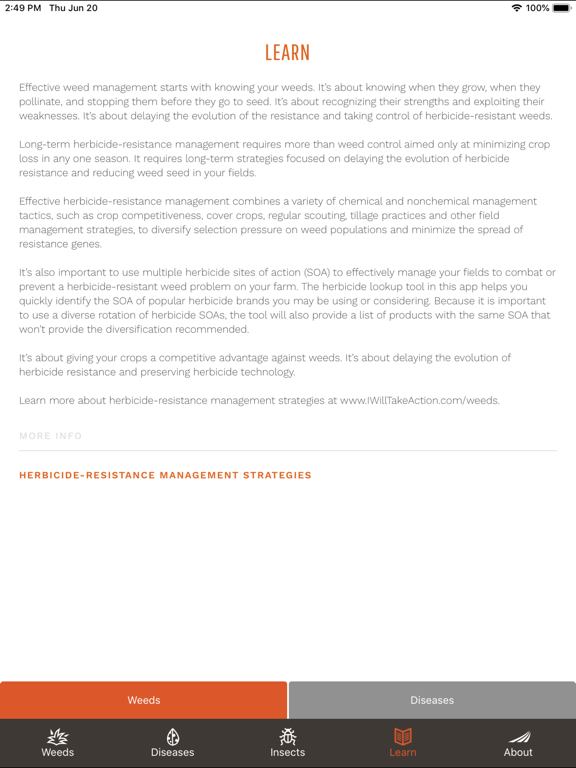 2:49 PM Thu Jun 20
100%

LEARN

Effective weed management starts with knowing your weeds. It's about knowing when they grow, when they pollinate, and stopping them before they go to seed. It's about recognizing their strengths and exploiting their weaknesses. It's about delaying the evolution of the resistance and taking control of herbicide-resistant weeds.

Long-term herbicide-resistance management requires more than weed control aimed only at minimizing crop loss in any one season. It requires long-term strategies focused on delaying the evolution of herbicide resistance and reducing weed seed in your fields.

Effective herbicide-resistance management combines a variety of chemical and nonchemical management tactics, such as crop competitiveness, cover crops, regular scouting, tillage practices and other field management strategies, to diversify selection pressure on weed populations and minimize the spread of resistance genes.

It's also important to use multiple herbicide sites of action (SOA) to effectively manage your fields to combat or prevent a herbicide-resistant weed problem on your farm. The herbicide lookup tool in this app helps you quickly identify the SOA of popular herbicide brands you may be using or considering. Because it is important to use a diverse rotation of herbicide SOAs, the tool will also provide a list of products with the same SOA that won't provide the diversification recommended.

It's about giving your crops a competitive advantage against weeds. It's about delaying the evolution of herbicide resistance and preserving herbicide technology.

Learn more about herbicide-resistance management strategies at www.IWillTakeAction.com/weeds.

MORE INFO

HERBICIDE-RESISTANCE MANAGEMENT STRATEGIES

Weeds
Diseases

Weeds
Diseases
Insects
Learn
About